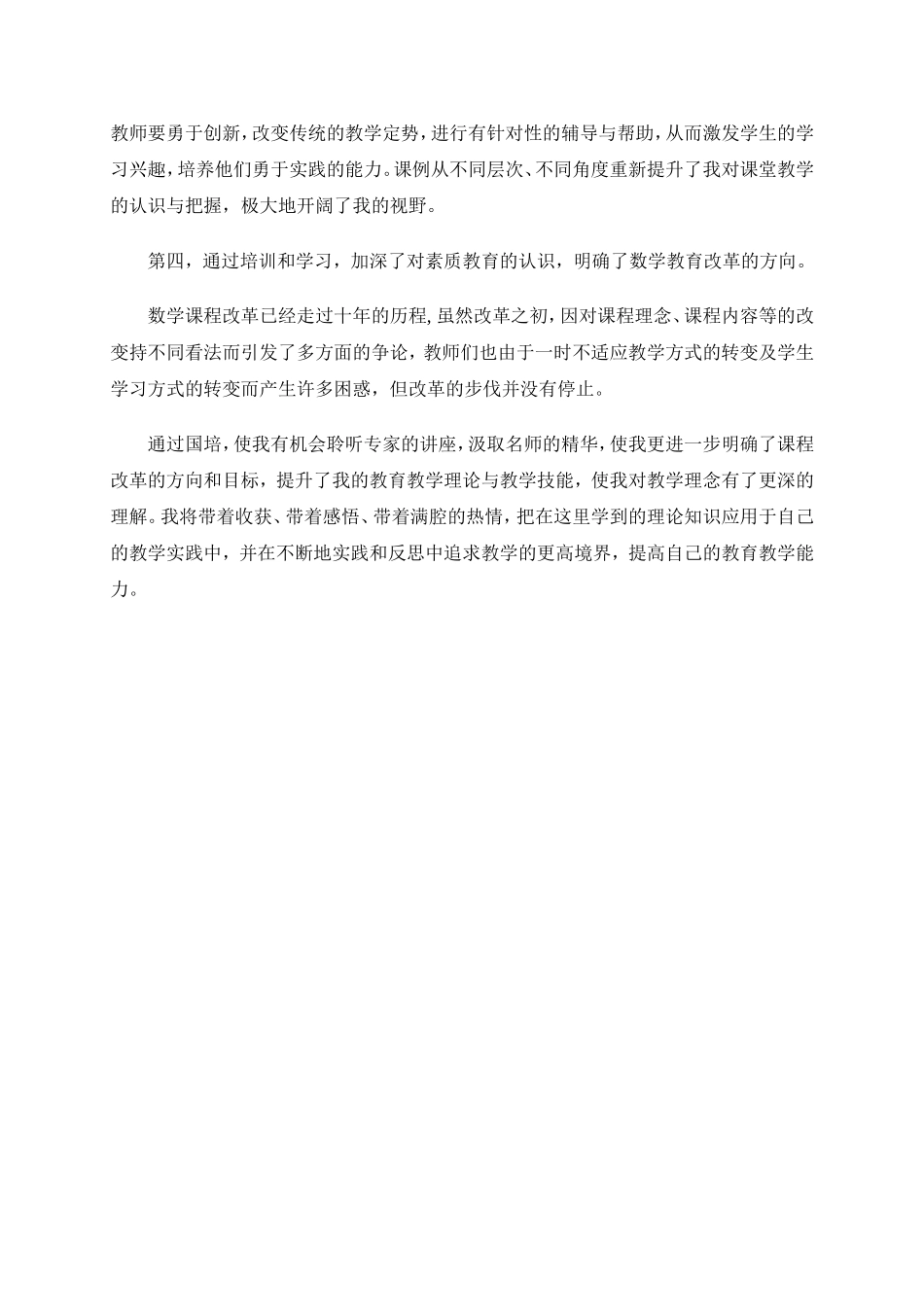 教师要勇于创新，改变传统的教学定势，进行有针对性的辅导与帮助，从而激发学生的学习兴趣，培养他们勇于实践的能力。课例从不同层次、不同角度重新提升了我对课堂教学的认识与把握，极大地开阔了我的视野。

第四，通过培训和学习，加深了对素质教育的认识，明确了数学教育改革的方向。

数学课程改革已经走过十年的历程，虽然改革之初，因对课程理念、课程内容等的改变持不同看法而引发了多方面的争论，教师们也由于一时不适应教学方式的转变及学生学习方式的转变而产生许多困惑，但改革的步伐并没有停止。

通过国培，使我有机会聆听专家的讲座，汲取名师的精华，使我更进一步明确了课程改革的方向和目标，提升了我的教育教学理论与教学技能，使我对教学理念有了更深的理解。我将带着收获、带着感悟、带着满腔的热情，把在这里学到的理论知识应用于自己的教学实践中，并在不断地实践和反思中追求教学的更高境界，提高自己的教育教学能力。